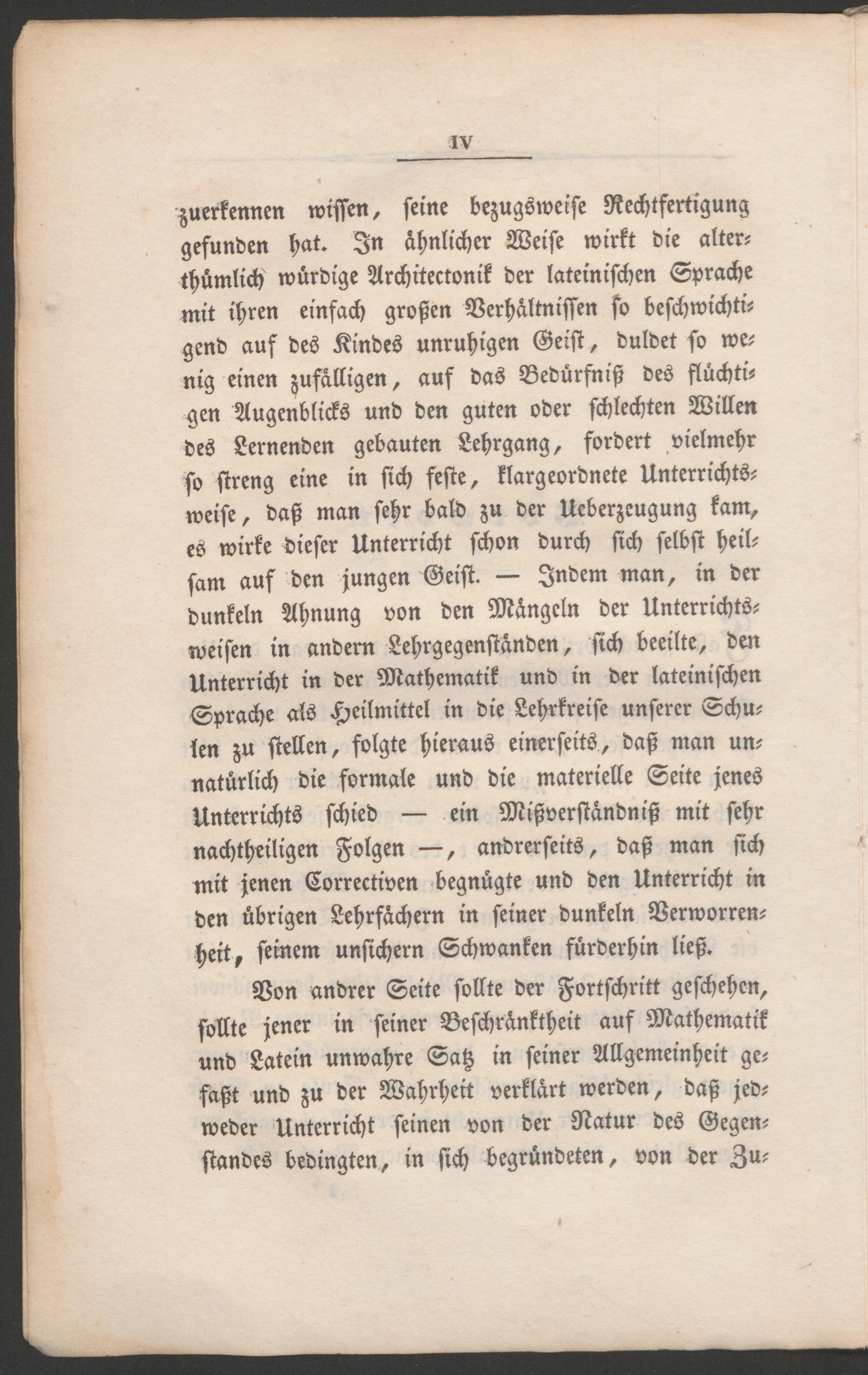 IV

zuerkennen wissen, seine bezugsweise Rechtfertigung gefunden hat. In ähnlicher Weise wirkt die alterthümlich würdige Architectonik der lateinischen Sprache mit ihren einfach großen Verhältnissen so beschwichtigend auf des Kindes unruhigen Geist, duldet so wenig einen zufälligen, auf das Bedürfniß des flüchtigen Augenblicks und den guten oder schlechten Willen des Lernenden gebauten Lehrgang, fordert vielmehr so streng eine in sich feste, klargeordnete Unterrichtsweise, daß man sehr bald zu der Ueberzeugung kam, es wirke dieser Unterricht schon durch sich selbst heilsam auf den jungen Geist. — Indem man, in der dunkeln Ahnung von den Mängeln der Unterrichtsweisen in andern Lehrgegenständen, sich beeilte, den Unterricht in der Mathematik und in der lateinischen Sprache als Heilmittel in die Lehrkreise unserer Schulen zu stellen, folgte hieraus einerseits, daß man unnatürlich die formale und die materielle Seite jenes Unterrichts schied — ein Mißverständniß mit sehr nachtheiligen Folgen —, andrerseits, daß man sich mit jenen Correctiven begnügte und den Unterricht in den übrigen Lehrfächern in seiner dunkeln Verworrenheit, seinem unsichern Schwanken fürderhin ließ.

Von andrer Seite sollte der Fortschritt geschehen, sollte jener in seiner Beschränktheit auf Mathematik und Latein unwahre Satz in seiner Allgemeinheit gefaßt und zu der Wahrheit verklärt werden, daß jedweder Unterricht seinen von der Natur des Gegenstandes bedingten, in sich begründeten, von der Zu-